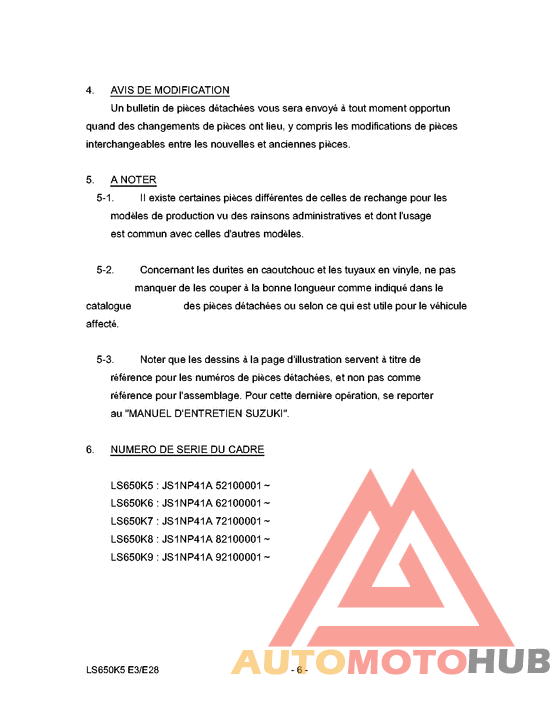 4. AVIS DE MODIFICATION

Un bulletin de pièces détachées vous sera envoyé à tout moment opportun quand des changements de pièces ont lieu, y compris les modifications de pièces interchangeables entre les nouvelles et anciennes pièces.

5. A NOTER

5-1. Il existe certaines pièces différentes de celles de rechange pour les modèles de production vu des rainsons administratives et dont l'usage est commun avec celles d'autres modèles.

5-2. Concernant les durites en caoutchouc et les tuyaux en vinyle, ne pas manquer de les couper à la bonne longueur comme indiqué dans le catalogue des pièces détachées ou selon ce qui est utile pour le véhicule affecté.

5-3. Noter que les dessins à la page d'illustration servent à titre de référence pour les numéros de pièces détachées, et non pas comme référence pour l'assemblage. Pour cette dernière opération, se reporter au "MANUEL D'ENTRETIEN SUZUKI".

6. NUMERO DE SERIE DU CADRE

LS650K5 : JS1NP41A 52100001 ~
LS650K6 : JS1NP41A 62100001 ~
LS650K7 : JS1NP41A 72100001 ~
LS650K8 : JS1NP41A 82100001 ~
LS650K9 : JS1NP41A 92100001 ~

LS650K5 E3/E28 - 6 -

AUTOMOTOHUB